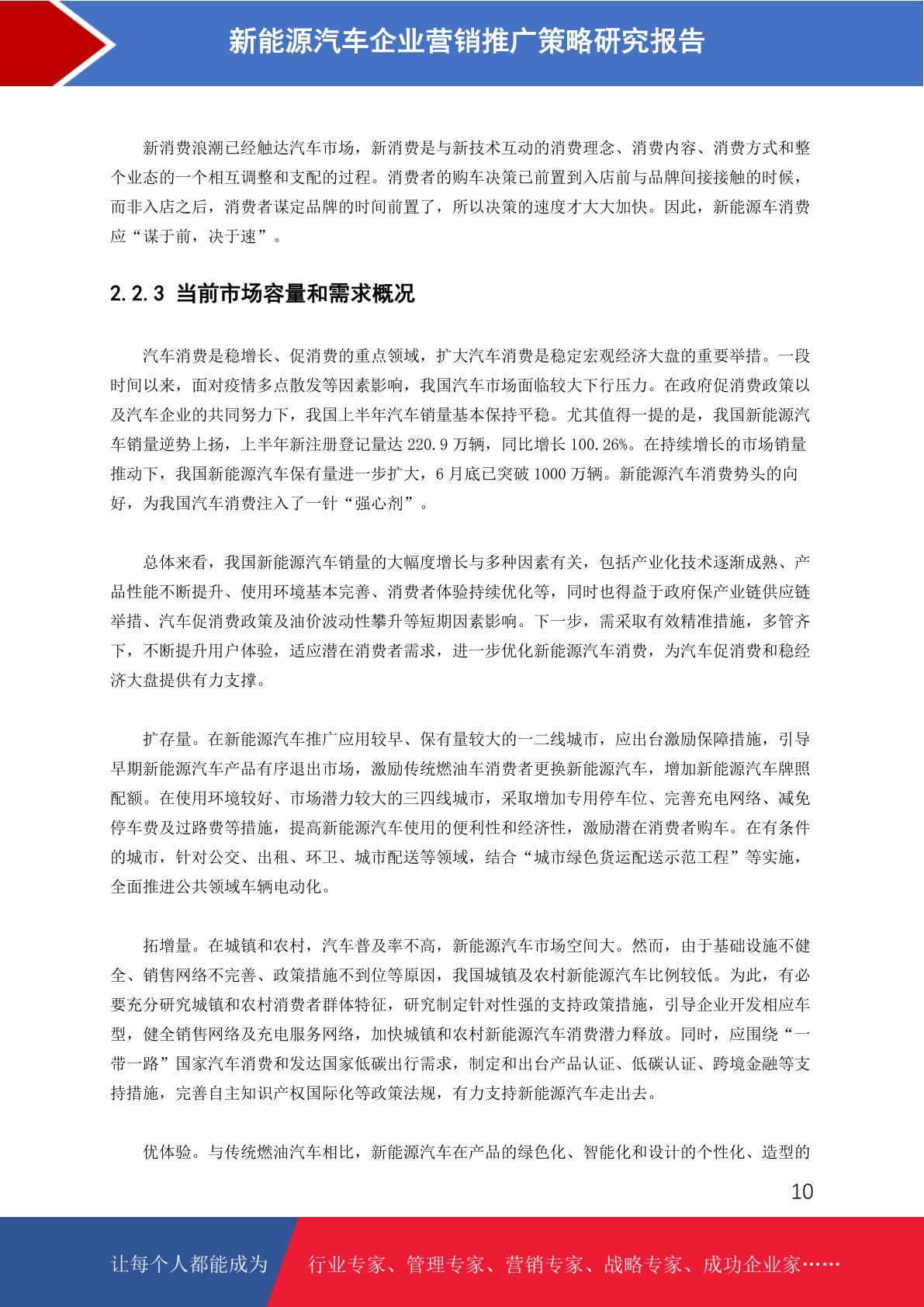 新能源汽车企业营销推广策略研究报告

新消费浪潮已经触达汽车市场，新消费是与新技术互动的消费理念、消费内容、消费方式和整个业态的一个相互调整和支配的过程。消费者的购车决策已前置到入店前与品牌间接接触的时候，而非入店之后，消费者谋定品牌的时间前置了，所以决策的速度才大大加快。因此，新能源车消费应“谋于前，决于速”。

2.2.3 当前市场容量和需求概况

汽车消费是稳增长、促消费的重点领域，扩大汽车消费是稳定宏观经济大盘的重要举措。一段时间以来，面对疫情多点散发等因素影响，我国汽车市场面临较大下行压力。在政府促消费政策以及汽车企业的共同努力下，我国上半年汽车销量基本保持平稳。尤其值得一提的是，我国新能源汽车销量逆势上扬，上半年新注册登记量达 220.9 万辆，同比增长 100.26%。在持续增长的市场销量推动下，我国新能源汽车保有量进一步扩大，6 月底已突破 1000 万辆。新能源汽车消费势头的向好，为我国汽车消费注入了一针“强心剂”。

总体来看，我国新能源汽车销量的大幅度增长与多种因素有关，包括产业化技术逐渐成熟、产品性能不断提升、使用环境基本完善、消费者体验持续优化等，同时也得益于政府保产业链供应链举措、汽车促消费政策及油价波动性攀升等短期因素影响。下一步，需采取有效精准措施，多管齐下，不断提升用户体验，适应潜在消费者需求，进一步优化新能源汽车消费，为汽车促消费和稳经济大盘提供有力支撑。

扩存量。在新能源汽车推广应用较早、保有量较大的一二线城市，应出台激励保障措施，引导早期新能源汽车产品有序退出市场，激励传统燃油车消费者更换新能源汽车，增加新能源汽车牌照配额。在使用环境较好、市场潜力较大的三四线城市，采取增加专用停车位、完善充电网络、减免停车费及过路费等措施，提高新能源汽车使用的便利性和经济性，激励潜在消费者购车。在有条件的城市，针对公交、出租、环卫、城市配送等领域，结合“城市绿色货运配送示范工程”等实施，全面推进公共领域车辆电动化。

拓增量。在城镇和农村，汽车普及率不高，新能源汽车市场空间大。然而，由于基础设施不健全、销售网络不完善、政策措施不到位等原因，我国城镇及农村新能源汽车比例较低。为此，有必要充分研究城镇和农村消费者群体特征，研究制定针对性强的支持政策措施，引导企业开发相应车型，健全销售网络及充电服务网络，加快城镇和农村新能源汽车消费潜力释放。同时，应围绕“一带一路”国家汽车消费和发达国家低碳出行需求，制定和出台产品认证、低碳认证、跨境金融等支持措施，完善自主知识产权国际化等政策法规，有力支持新能源汽车走出去。

优体验。与传统燃油汽车相比，新能源汽车在产品的绿色化、智能化和设计的个性化、造型的

10

让每个人都能成为 行业专家、管理专家、营销专家、战略专家、成功企业家……